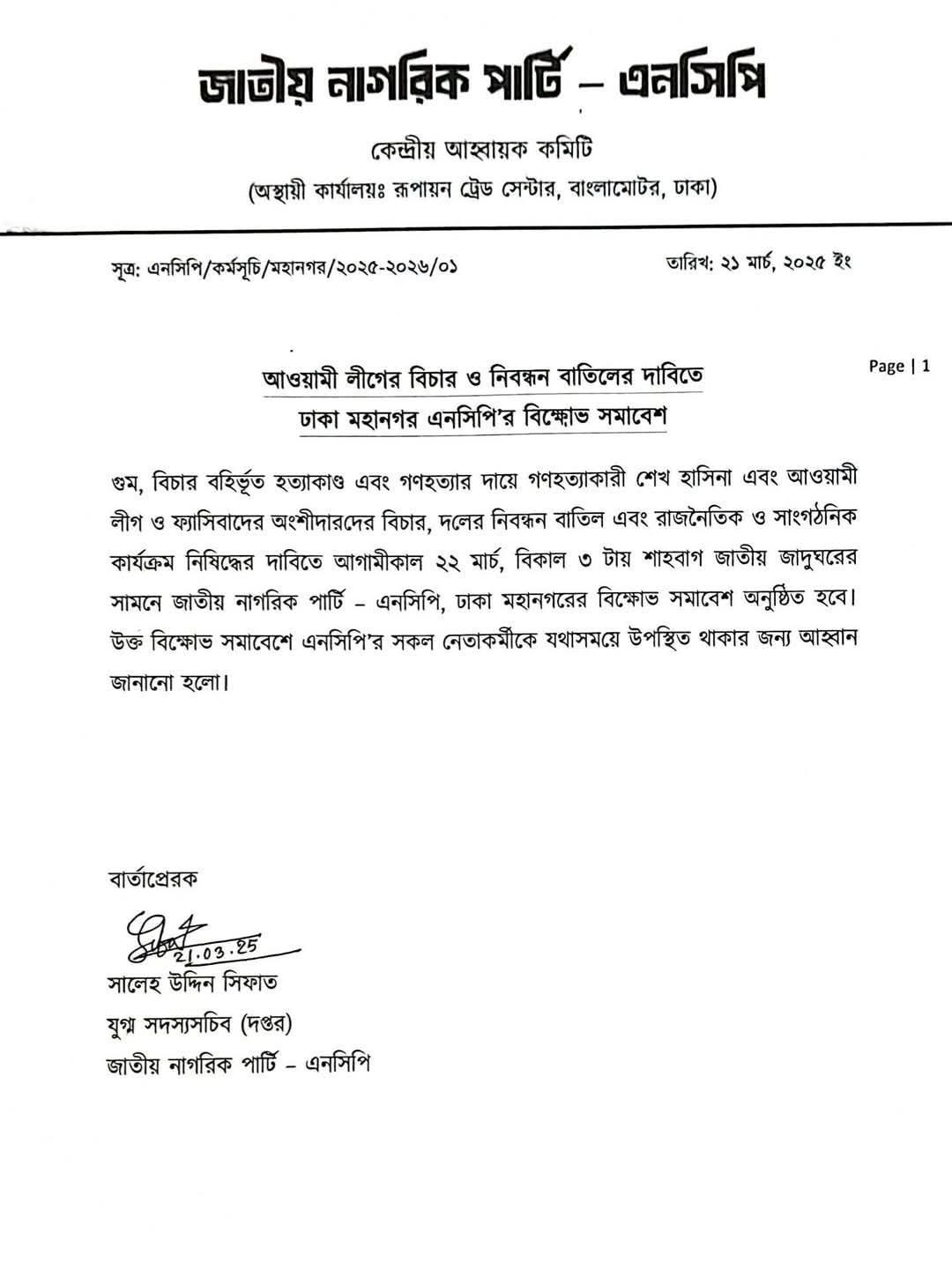 জাতীয় নাগরিক পার্টি – এনসিপি

কেন্দ্রীয় আহ্বায়ক কমিটি

(অস্থায়ী কার্যালয়ঃ রূপায়ন ট্রেড সেন্টার, বাংলামোটর, ঢাকা)

সূত্র: এনসিপি/কর্মসূচি/মহানগর/২০২৫-২০২৬/০১

তারিখ: ২১ মার্চ, ২০২৫ ইং

Page | 1

আওয়ামী লীগের বিচার ও নিবন্ধন বাতিলের দাবিতে
ঢাকা মহানগর এনসিপি'র বিক্ষোভ সমাবেশ

গুম, বিচার বহির্ভূত হত্যাকাণ্ড এবং গণহত্যার দায়ে গণহত্যাকারী শেখ হাসিনা এবং আওয়ামী লীগ ও ফ্যাসিবাদের অংশীদারদের বিচার, দলের নিবন্ধন বাতিল এবং রাজনৈতিক ও সাংগঠনিক কার্যক্রম নিষিদ্ধের দাবিতে আগামীকাল ২২ মার্চ, বিকাল ৩ টায় শাহবাগ জাতীয় জাদুঘরের সামনে জাতীয় নাগরিক পার্টি – এনসিপি, ঢাকা মহানগরের বিক্ষোভ সমাবেশ অনুষ্ঠিত হবে। উক্ত বিক্ষোভ সমাবেশে এনসিপি'র সকল নেতাকর্মীকে যথাসময়ে উপস্থিত থাকার জন্য আহ্বান জানানো হলো।

বার্তাপ্রেরক

21.03.25

সালেহ উদ্দিন সিফাত
যুগ্ম সদস্যসচিব (দপ্তর)
জাতীয় নাগরিক পার্টি – এনসিপি